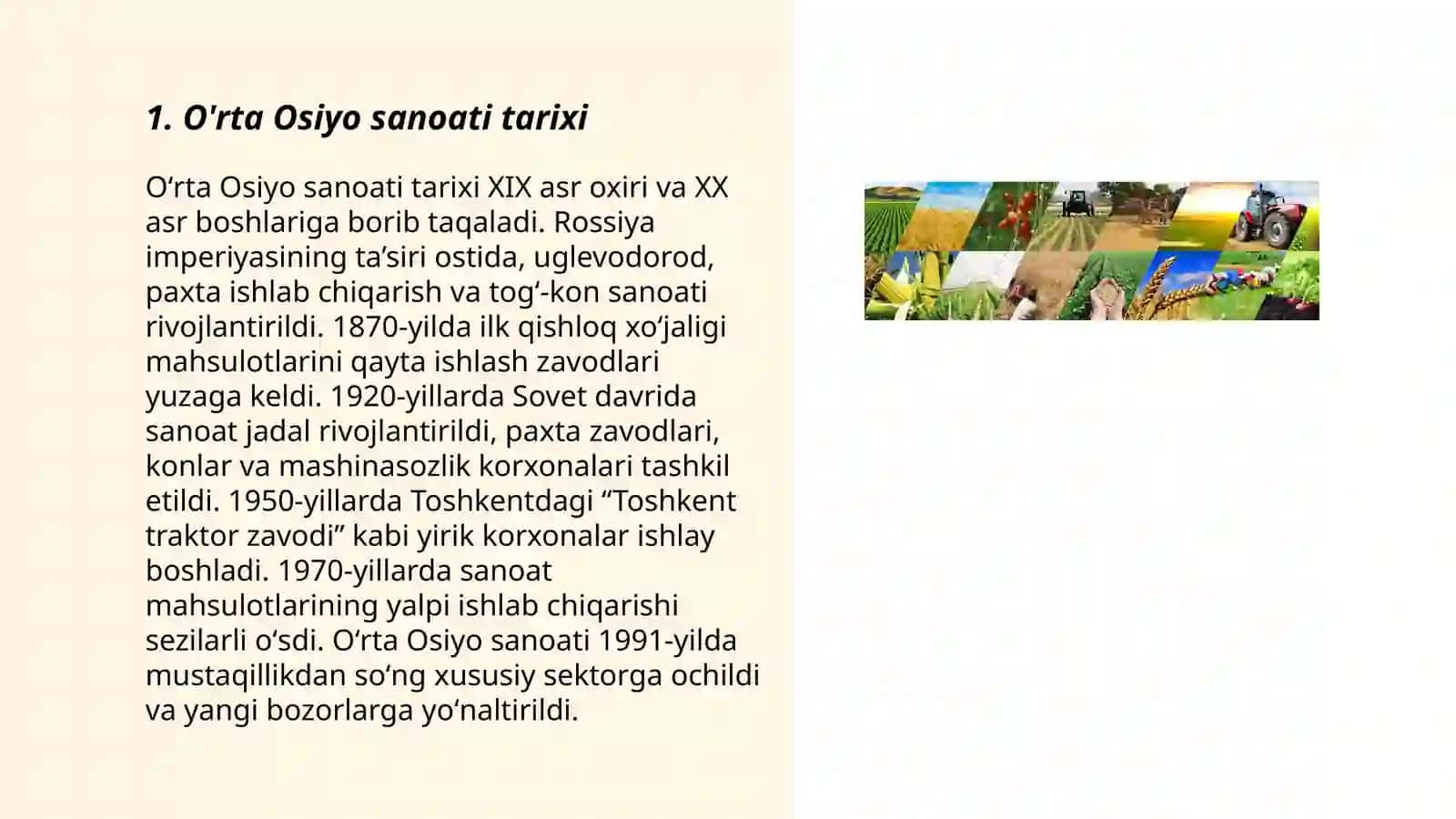 1. O'rta Osiyo sanoati tarixi

O‘rta Osiyo sanoati tarixi XIX asr oxiri va XX asr boshlariga borib taqaladi. Rossiya imperiyasining ta’siri ostida, uglevodorod, paxta ishlab chiqarish va tog‘-kon sanoati rivojlantirildi. 1870-yilda ilk qishloq xo‘jaligi mahsulotlarini qayta ishlash zavodlari yuzaga keldi. 1920-yillarda Sovet davrida sanoat jadal rivojlantirildi, paxta zavodlari, konlar va mashinasozlik korxonalari tashkil etildi. 1950-yillarda Toshkentdagi “Toshkent traktor zavodi” kabi yirik korxonalar ishlay boshladi. 1970-yillarda sanoat mahsulotlarining yalpi ishlab chiqarishi sezilarli o‘sdi. O‘rta Osiyo sanoati 1991-yilda mustaqillikdan so‘ng xususiy sektorga ochildi va yangi bozorlarga yo‘naltirildi.